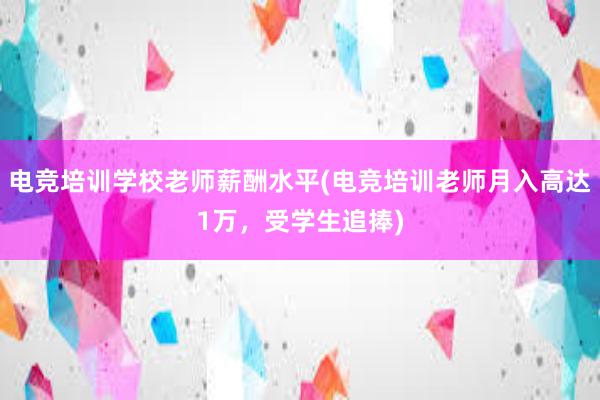 电竞培训学校老师薪酬水平(电竞培训老师月入高达1万，受学生追捧)